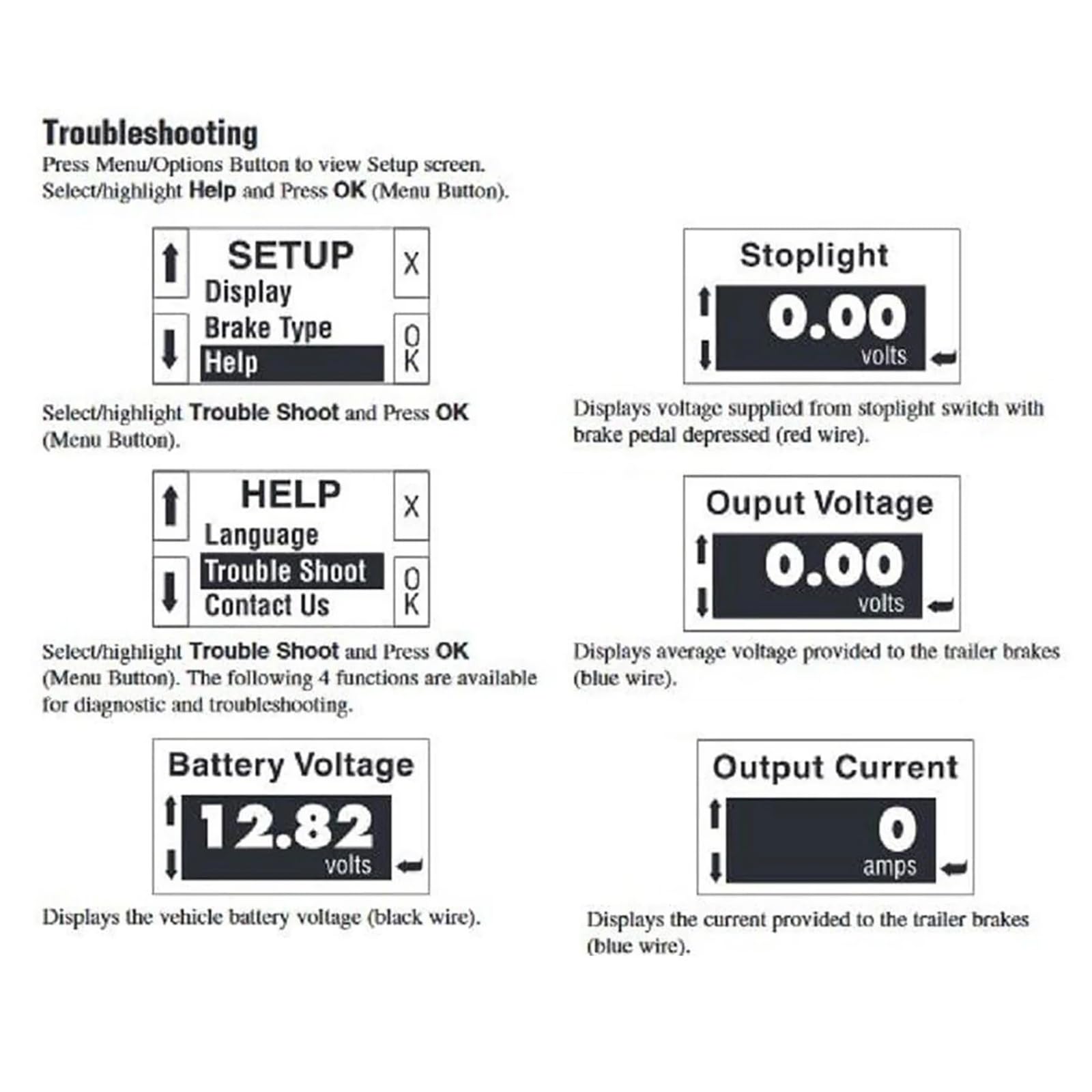 Troubleshooting
Press Menu/Options Button to view Setup screen. Select/highlight Help and Press OK (Menu Button).

SETUP
Display
Brake Type
Help
X
OK

Select/highlight Trouble Shoot and Press OK (Menu Button).

HELP
Language
Trouble Shoot
Contact Us
X
OK

Select/highlight Trouble Shoot and Press OK (Menu Button). The following 4 functions are available for diagnostic and troubleshooting.

Battery Voltage
12.82
volts

Displays the vehicle battery voltage (black wire).

Stoplight
0.00
volts

Displays voltage supplied from stoplight switch with brake pedal depressed (red wire).

Ouput Voltage
0.00
volts

Displays average voltage provided to the trailer brakes (blue wire).

Output Current
0
amps

Displays the current provided to the trailer brakes (blue wire).